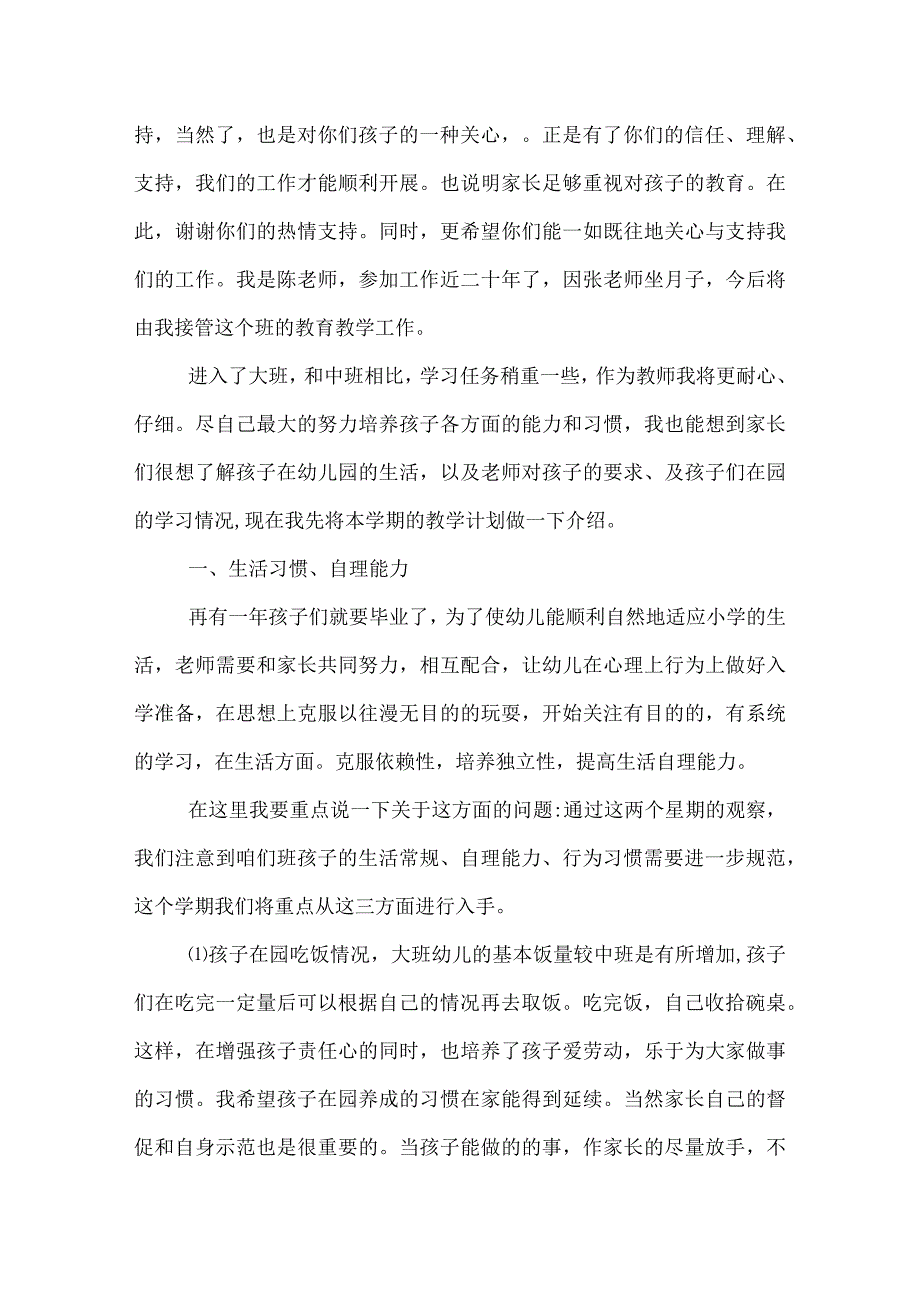 持，当然了，也是对你们孩子的一种关心，。正是有了你们的信任、理解、支持，我们的工作才能顺利开展。也说明家长足够重视对孩子的教育。在此，谢谢你们的热情支持。同时，更希望你们能一如既往地关心与支持我们的工作。我是陈老师，参加工作近二十年了，因张老师坐月子，今后将由我接管这个班的教育教学工作。

进入了大班，和中班相比，学习任务稍重一些，作为教师我将更耐心、仔细。尽自己最大的努力培养孩子各方面的能力和习惯，我也能想到家长们很想了解孩子在幼儿园的生活，以及老师对孩子的要求、及孩子们在园的学习情况,现在我先将本学期的教学计划做一下介绍。

一、生活习惯、自理能力

再有一年孩子们就要毕业了，为了使幼儿能顺利自然地适应小学的生活，老师需要和家长共同努力，相互配合，让幼儿在心理上行为上做好入学准备，在思想上克服以往漫无目的的玩耍，开始关注有目的的，有系统的学习，在生活方面。克服依赖性，培养独立性，提高生活自理能力。

在这里我要重点说一下关于这方面的问题:通过这两个星期的观察，我们注意到咱们班孩子的生活常规、自理能力、行为习惯需要进一步规范，这个学期我们将重点从这三方面进行入手。

⑴孩子在园吃饭情况，大班幼儿的基本饭量较中班是有所增加,孩子们在吃完一定量后可以根据自己的情况再去取饭。吃完饭，自己收拾碗桌。这样，在增强孩子责任心的同时，也培养了孩子爱劳动，乐于为大家做事的习惯。我希望孩子在园养成的习惯在家能得到延续。当然家长自己的督促和自身示范也是很重要的。当孩子能做的的事，作家长的尽量放手，不